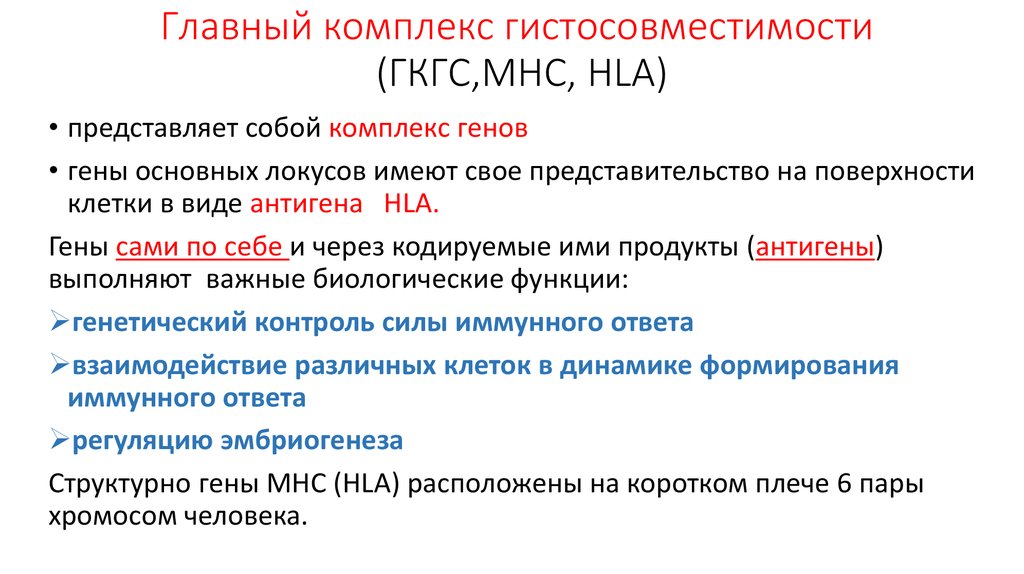 Главный комплекс гистосовместимости (ГКГС,МНС, HLA)

• представляет собой комплекс генов

• гены основных локусов имеют свое представительство на поверхности клетки в виде антигена HLA.

Гены сами по себе и через кодируемые ими продукты (антигены) выполняют важные биологические функции:

➢генетический контроль силы иммунного ответа

➢взаимодействие различных клеток в динамике формирования иммунного ответа

➢регуляцию эмбриогенеза

Структурно гены МНС (HLA) расположены на коротком плече 6 пары хромосом человека.